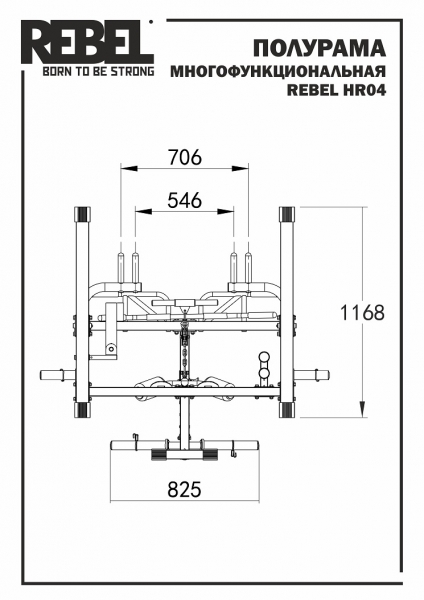 REBEL
BORN TO BE STRONG

ПОЛУРАМА
МНОГОФУНКЦИОНАЛЬНАЯ
REBEL HR04

706
546
1168
825